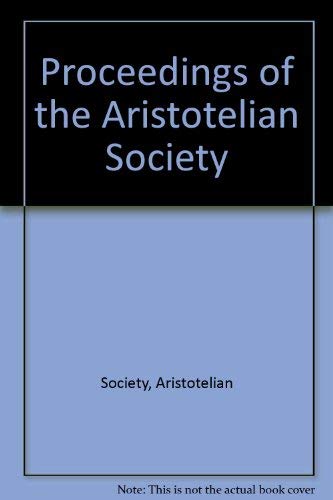 Proceedings of the Aristotelian Society

Society, Aristotelian

Note: This is not the actual book cover